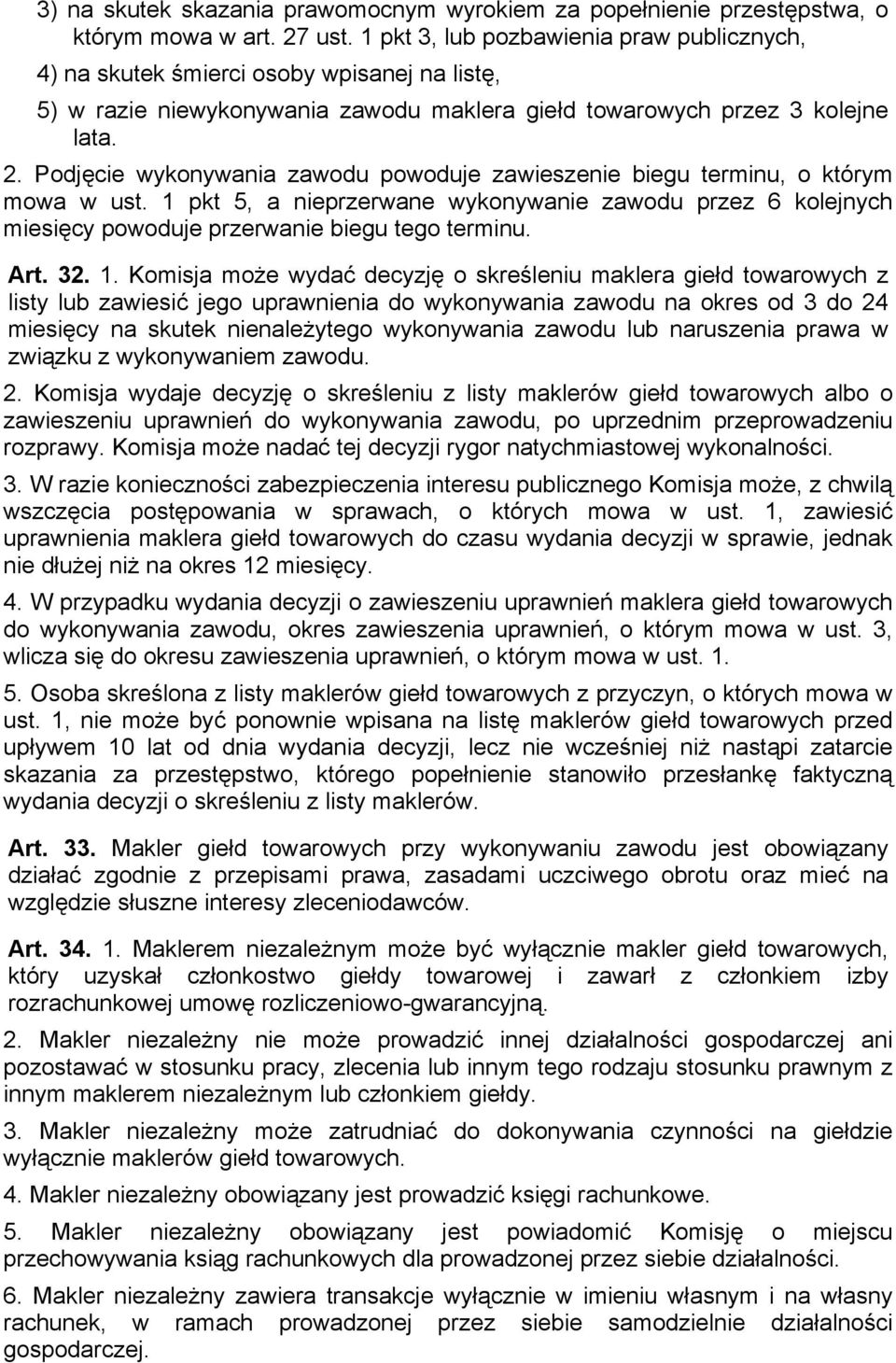 3) na skutek skazania prawomocnym wyrokiem za popełnienie przestępstwa, o którym mowa w art. 27 ust. 1 pkt 3, lub pozbawienia praw publicznych,

4) na skutek śmierci osoby wpisanej na listę,

5) w razie niewykonywania zawodu maklera giełd towarowych przez 3 kolejne lata.

2. Podjęcie wykonywania zawodu powoduje zawieszenie biegu terminu, o którym mowa w ust. 1 pkt 5, a nieprzerwane wykonywanie zawodu przez 6 kolejnych miesięcy powoduje przerwanie biegu tego terminu.

Art. 32. 1. Komisja może wydać decyzję o skreśleniu maklera giełd towarowych z listy lub zawiesić jego uprawnienia do wykonywania zawodu na okres od 3 do 24 miesięcy na skutek nienależytego wykonywania zawodu lub naruszenia prawa w związku z wykonywaniem zawodu.

2. Komisja wydaje decyzję o skreśleniu z listy maklerów giełd towarowych albo o zawieszeniu uprawnień do wykonywania zawodu, po uprzednim przeprowadzeniu rozprawy. Komisja może nadać tej decyzji rygor natychmiastowej wykonalności.

3. W razie konieczności zabezpieczenia interesu publicznego Komisja może, z chwilą wszczęcia postępowania w sprawach, o których mowa w ust. 1, zawiesić uprawnienia maklera giełd towarowych do czasu wydania decyzji w sprawie, jednak nie dłużej niż na okres 12 miesięcy.

4. W przypadku wydania decyzji o zawieszeniu uprawnień maklera giełd towarowych do wykonywania zawodu, okres zawieszenia uprawnień, o którym mowa w ust. 3, wlicza się do okresu zawieszenia uprawnień, o którym mowa w ust. 1.

5. Osoba skreślona z listy maklerów giełd towarowych z przyczyn, o których mowa w ust. 1, nie może być ponownie wpisana na listę maklerów giełd towarowych przed upływem 10 lat od dnia wydania decyzji, lecz nie wcześniej niż nastąpi zatarcie skazania za przestępstwo, którego popełnienie stanowiło przesłankę faktyczną wydania decyzji o skreśleniu z listy maklerów.

Art. 33. Makler giełd towarowych przy wykonywaniu zawodu jest obowiązany działać zgodnie z przepisami prawa, zasadami uczciwego obrotu oraz mieć na względzie słuszne interesy zleceniodawców.

Art. 34. 1. Maklerem niezależnym może być wyłącznie makler giełd towarowych, który uzyskał członkostwo giełdy towarowej i zawarł z członkiem izby rozrachunkowej umowę rozliczeniowo-gwarancyjną.

2. Makler niezależny nie może prowadzić innej działalności gospodarczej ani pozostawać w stosunku pracy, zlecenia lub innym tego rodzaju stosunku prawnym z innym maklerem niezależnym lub członkiem giełdy.

3. Makler niezależny może zatrudniać do dokonywania czynności na giełdzie wyłącznie maklerów giełd towarowych.

4. Makler niezależny obowiązany jest prowadzić księgi rachunkowe.

5. Makler niezależny obowiązany jest powiadomić Komisję o miejscu przechowywania ksiąg rachunkowych dla prowadzonej przez siebie działalności.

6. Makler niezależny zawiera transakcje wyłącznie w imieniu własnym i na własny rachunek, w ramach prowadzonej przez siebie samodzielnie działalności gospodarczej.